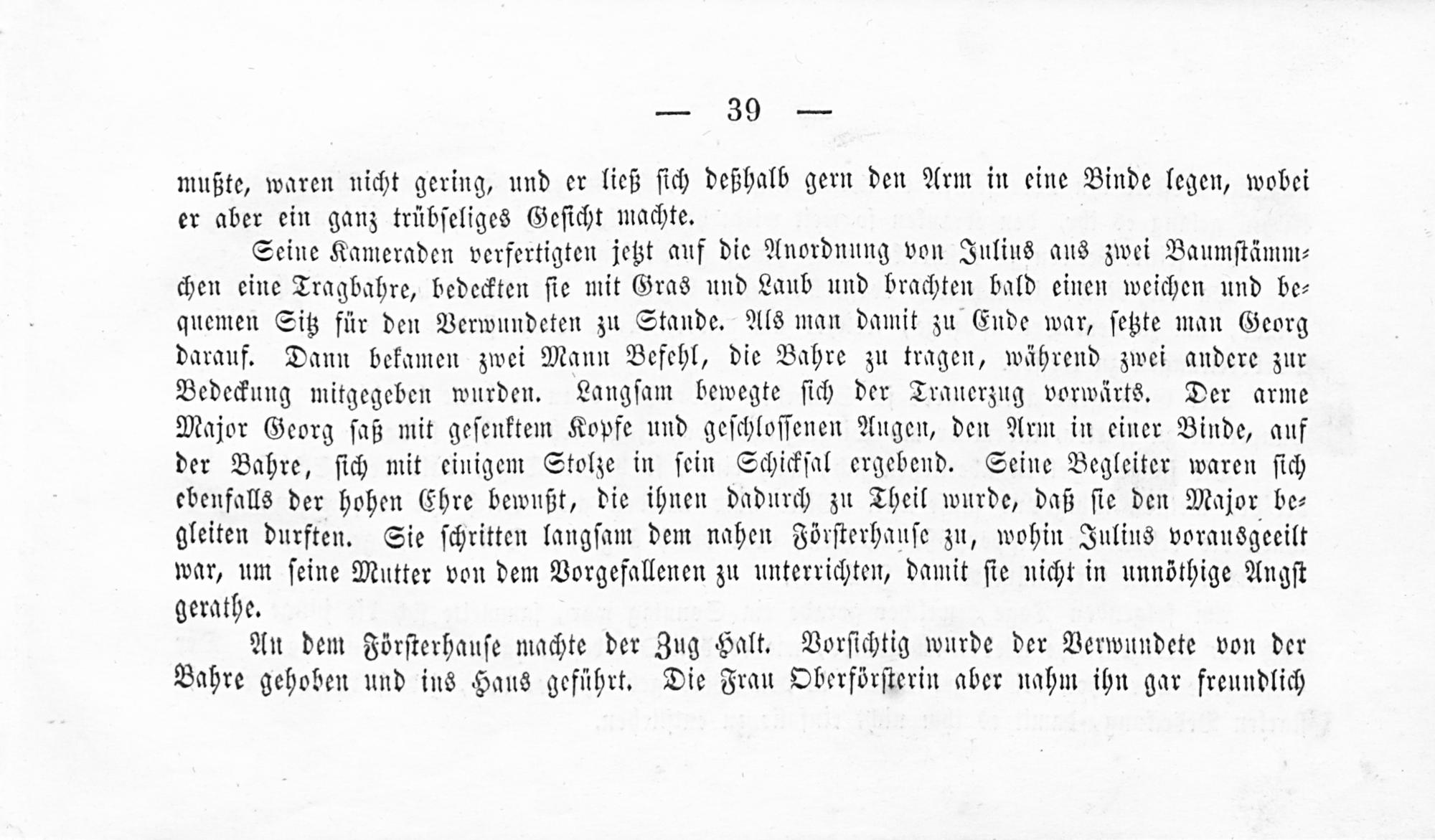 — 39 —

mußte, waren nicht gering, und er ließ sich deßhalb gern den Arm in eine Binde legen, wobei er aber ein ganz trübseliges Gesicht machte.

Seine Kameraden verfertigten jetzt auf die Anordnung von Julius aus zwei Baumstämmchen eine Tragbahre, bedeckten sie mit Gras und Laub und brachten bald einen weichen und bequemen Sitz für den Verwundeten zu Stande. Als man damit zu Ende war, setzte man Georg darauf. Dann bekamen zwei Mann Befehl, die Bahre zu tragen, während zwei andere zur Bedeckung mitgegeben wurden. Langsam bewegte sich der Trauerzug vorwärts. Der arme Major Georg saß mit gesenktem Kopfe und geschlossenen Augen, den Arm in einer Binde, auf der Bahre, sich mit einigem Stolze in sein Schicksal ergebend. Seine Begleiter waren sich ebenfalls der hohen Ehre bewußt, die ihnen dadurch zu Theil wurde, daß sie den Major begleiten durften. Sie schritten langsam dem nahen Försterhause zu, wohin Julius vorausgeeilt war, um seine Mutter von dem Vorgefallenen zu unterrichten, damit sie nicht in unnöthige Angst gerathe.

An dem Försterhause machte der Zug Halt. Vorsichtig wurde der Verwundete von der Bahre gehoben und ins Haus geführt. Die Frau Oberförsterin aber nahm ihn gar freundlich